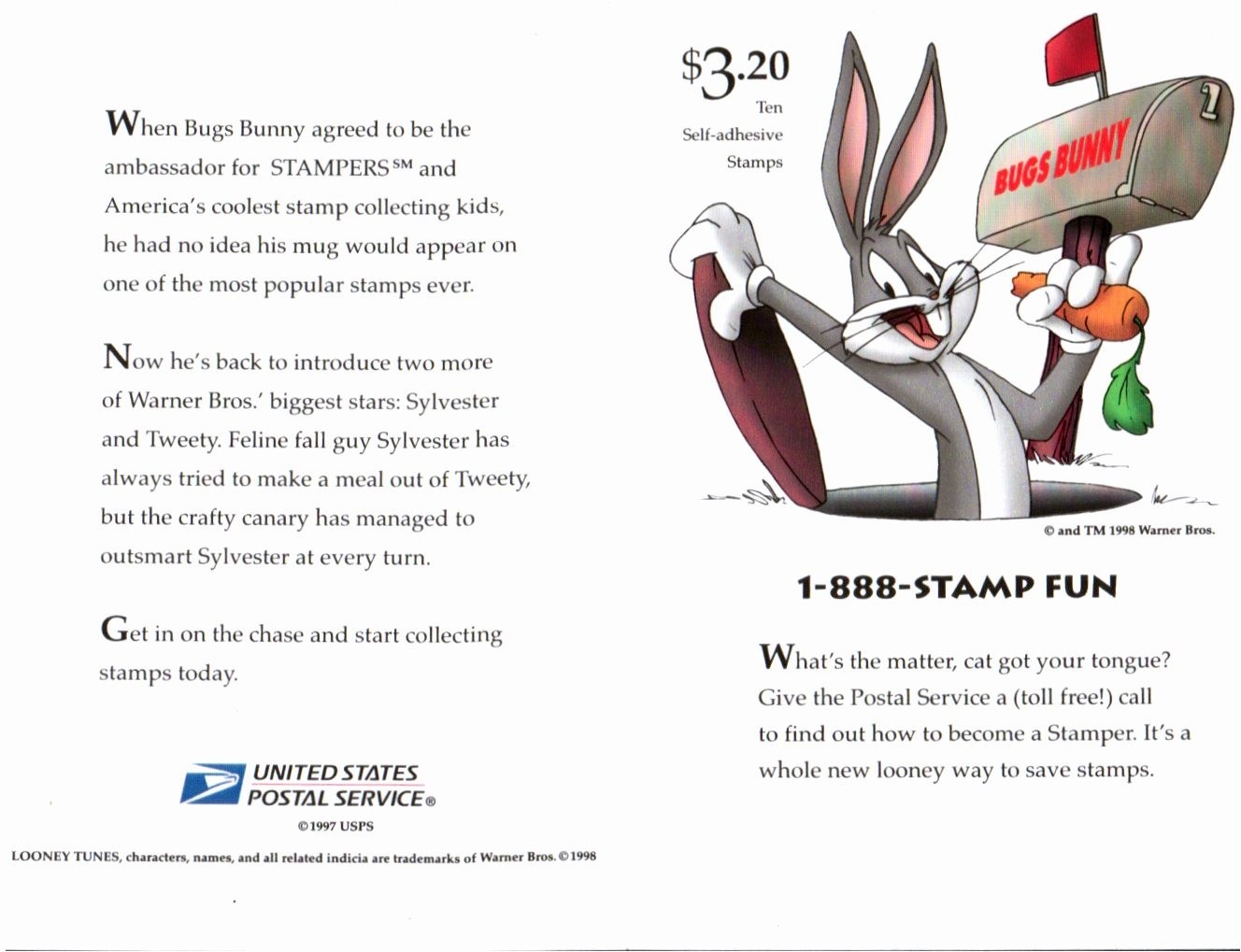 When Bugs Bunny agreed to be the ambassador for STAMPERS℠ and America's coolest stamp collecting kids, he had no idea his mug would appear on one of the most popular stamps ever.

Now he's back to introduce two more of Warner Bros.' biggest stars: Sylvester and Tweety. Feline fall guy Sylvester has always tried to make a meal out of Tweety, but the crafty canary has managed to outsmart Sylvester at every turn.

Get in on the chase and start collecting stamps today.

UNITED STATES POSTAL SERVICE®

©1997 USPS

LOONEY TUNES, characters, names, and all related indicia are trademarks of Warner Bros. ©1998

$3.20 Ten Self-adhesive Stamps

BUGS BUNNY

1

© and TM 1998 Warner Bros.

1-888-STAMP FUN

What's the matter, cat got your tongue? Give the Postal Service a (toll free!) call to find out how to become a Stamper. It's a whole new looney way to save stamps.